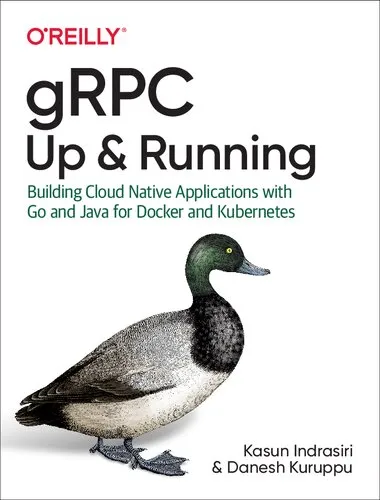 O'REILLY®

gRPC
Up & Running

Building Cloud Native Applications with Go and Java for Docker and Kubernetes

Kasun Indrasiri
& Danesh Kuruppu